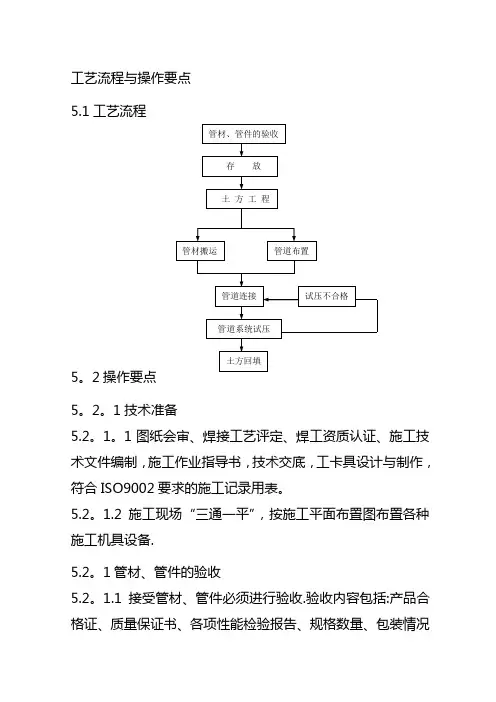 工艺流程与操作要点

5.1 工艺流程

管材、管件的验收

存　　放

土 方 工 程

管材搬运

管道布置

管道连接

试压不合格

管道系统试压

土方回填

5。2 操作要点

5。2。1 技术准备

5.2。1。1 图纸会审、焊接工艺评定、焊工资质认证、施工技术文件编制，施工作业指导书，技术交底，工卡具设计与制作，符合 ISO9002 要求的施工记录用表。

5.2。1.2 施工现场“三通一平”，按施工平面布置图布置各种施工机具设备.

5.2。1 管材、管件的验收

5.2。1.1 接受管材、管件必须进行验收.验收内容包括:产品合格证、质量保证书、各项性能检验报告、规格数量、包装情况